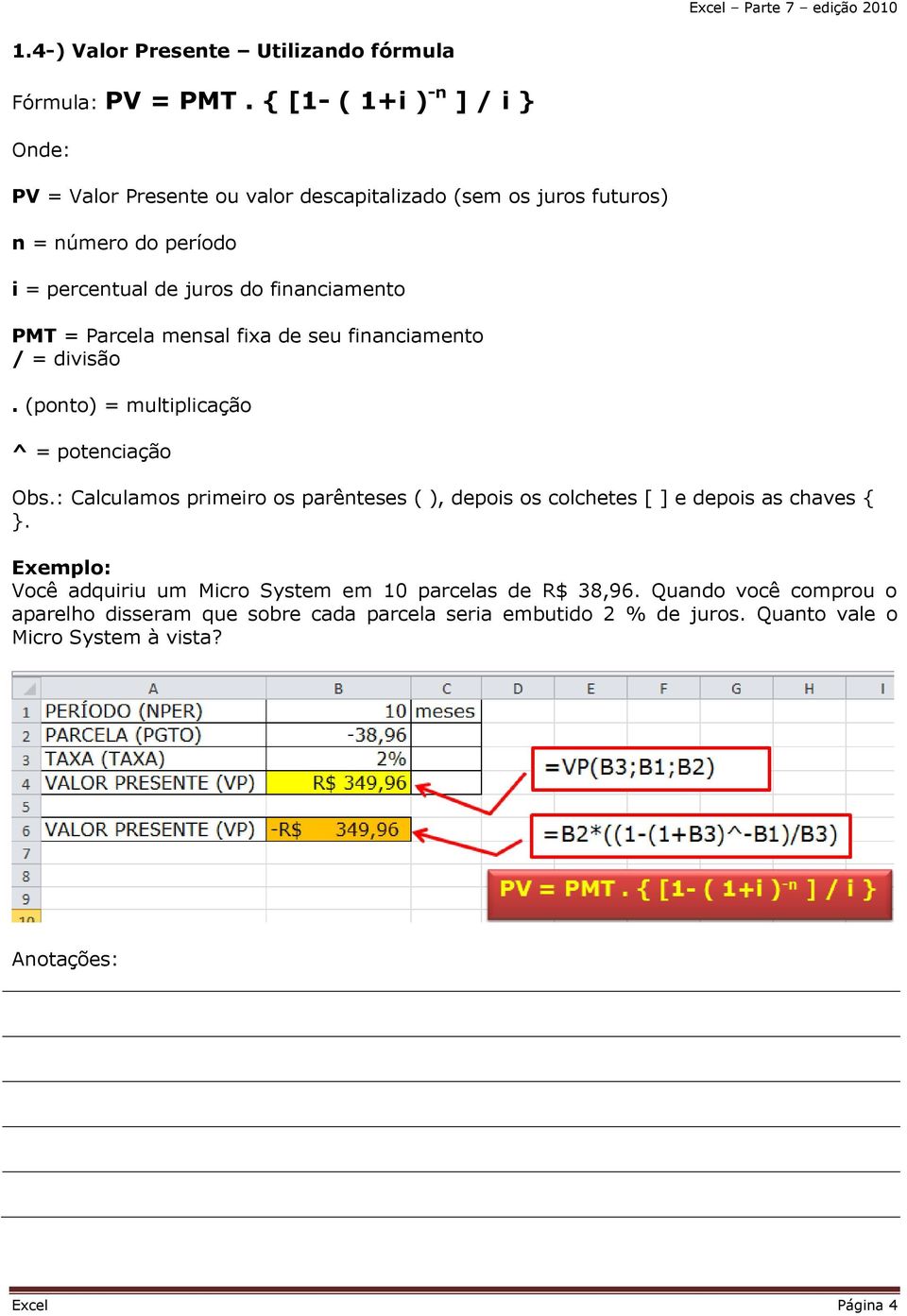 Excel – Parte 7 – edição 2010

1.4-) Valor Presente – Utilizando fórmula

Fórmula: PV = PMT . { [1- ( 1+i )$^{-n}$ ] / i }

Onde:

PV = Valor Presente ou valor descapitalizado (sem os juros futuros)

n = número do período

i = percentual de juros do financiamento

PMT = Parcela mensal fixa de seu financiamento
/ = divisão

. (ponto) = multiplicação

^ = potenciação

Obs.: Calculamos primeiro os parênteses ( ), depois os colchetes [ ] e depois as chaves { }.

Exemplo:
Você adquiriu um Micro System em 10 parcelas de R$ 38,96. Quando você comprou o aparelho disseram que sobre cada parcela seria embutido 2 % de juros. Quanto vale o Micro System à vista?

| | A | B | C | D | E | F | G | H | I |
|---|---|---|---|---|---|---|---|---|---|
| 1 | PERÍODO (NPER) | 10 | meses | | | | | | |
| 2 | PARCELA (PGTO) | -38,96 | | | | | | | |
| 3 | TAXA (TAXA) | 2% | | | | | | | |
| 4 | VALOR PRESENTE (VP) | R$ 349,96 | | | | | | | |
| 5 | | | | | | | | | |
| 6 | VALOR PRESENTE (VP) | -R$ 349,96 | | | | | | | |
| 7 | | | | | | | | | |
| 8 | | | | | | | | | |
| 9 | | | | | | | | | |
| 10 | | | | | | | | | |

=VP(B3;B1;B2)

=B2*((1-(1+B3)^-B1)/B3)

PV = PMT . { [1- ( 1+i )$^{-n}$ ] / i }

Anotações:

Excel

Página 4